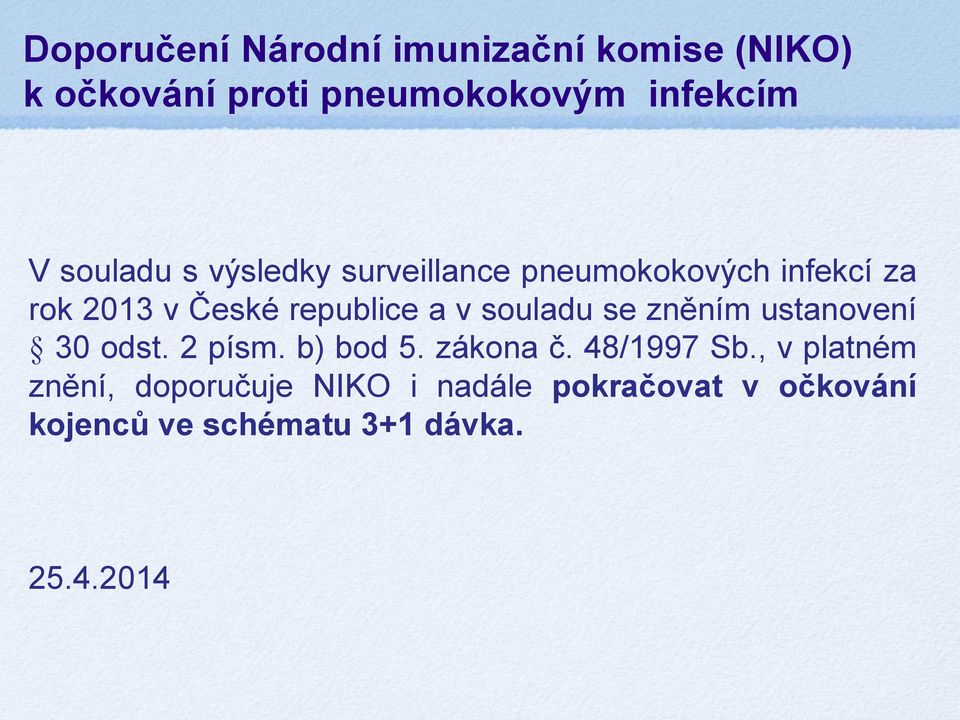 Doporučení Národní imunizační komise (NIKO) k očkování proti pneumokokovým infekcím

V souladu s výsledky surveillance pneumokokových infekcí za rok 2013 v České republice a v souladu se zněním ustanovení § 30 odst. 2 písm. b) bod 5. zákona č. 48/1997 Sb., v platném znění, doporučuje NIKO i nadále pokračovat v očkování kojenců ve schématu 3+1 dávka.

25.4.2014